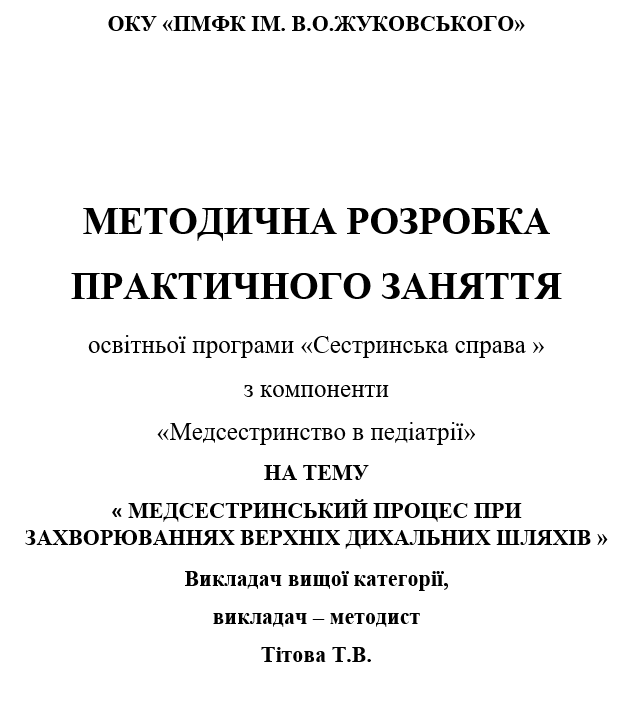 ОКУ «ПМФК ІМ. В.О.ЖУКОВСЬКОГО»

МЕТОДИЧНА РОЗРОБКА

ПРАКТИЧНОГО ЗАНЯТТЯ

освітньої програми «Сестринська справа »

з компоненти

«Медсестринство в педіатрії»

НА ТЕМУ

« МЕДСЕСТРИНСЬКИЙ ПРОЦЕС ПРИ ЗАХВОРЮВАННЯХ ВЕРХНІХ ДИХАЛЬНИХ ШЛЯХІВ »

Викладач вищої категорії,

викладач – методист

Тітова Т.В.